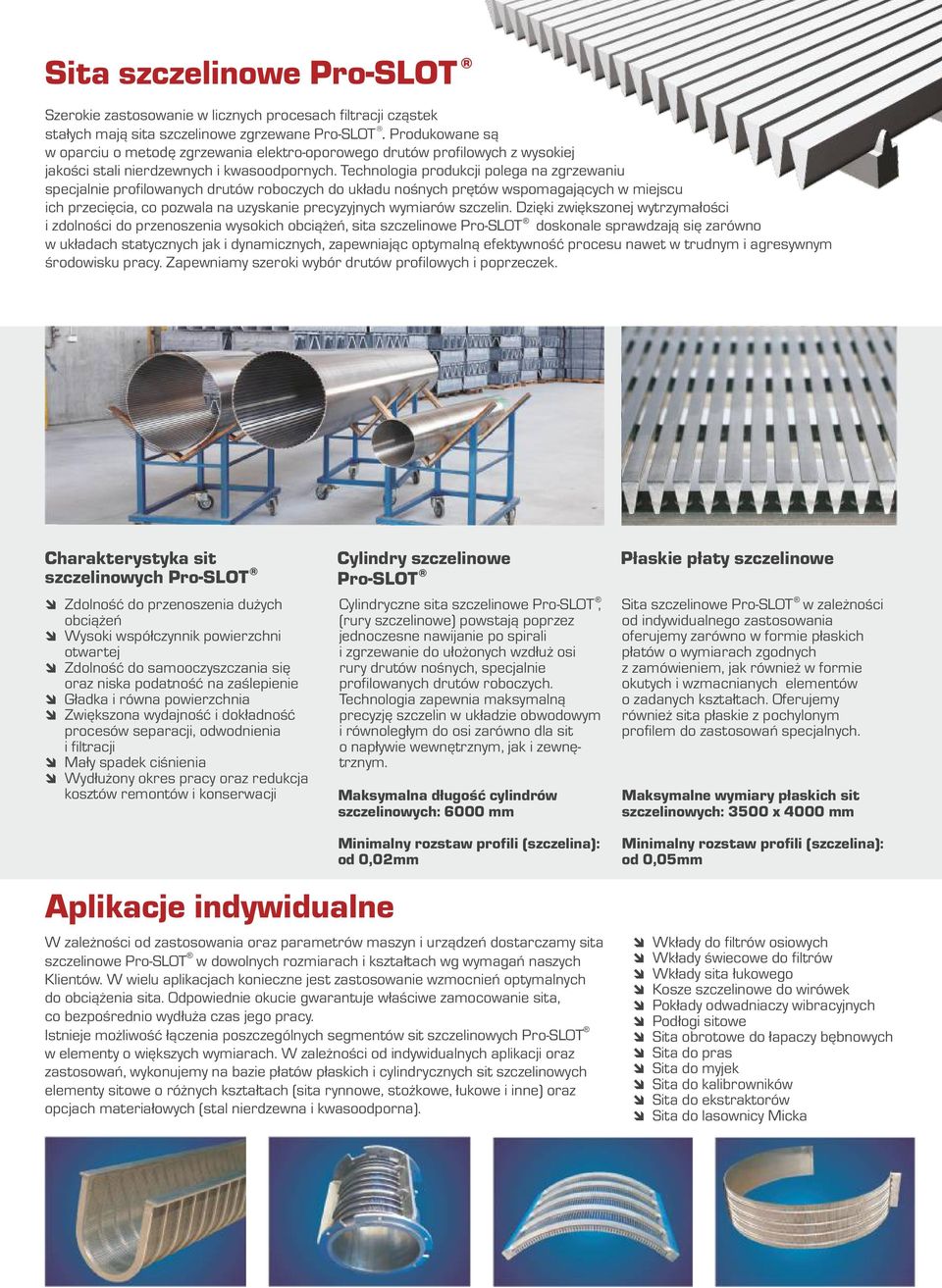 Sita szczelinowe Pro-SLOT®

Szerokie zastosowanie w licznych procesach filtracji cząstek stałych mają sita szczelinowe zgrzewane Pro-SLOT®. Produkowane są w oparciu o metodę zgrzewania elektro-oporowego drutów profilowych z wysokiej jakości stali nierdzewnych i kwasoodpornych. Technologia produkcji polega na zgrzewaniu specjalnie profilowanych drutów roboczych do układu nośnych prętów wspomagających w miejscu ich przecięcia, co pozwala na uzyskanie precyzyjnych wymiarów szczelin. Dzięki zwiększonej wytrzymałości i zdolności do przenoszenia wysokich obciążeń, sita szczelinowe Pro-SLOT® doskonale sprawdzają się zarówno w układach statycznych jak i dynamicznych, zapewniając optymalną efektywność procesu nawet w trudnym i agresywnym środowisku pracy. Zapewniamy szeroki wybór drutów profilowych i poprzeczek.

Charakterystyka sit szczelinowych Pro-SLOT®

Zdolność do przenoszenia dużych obciążeń
Wysoki współczynnik powierzchni otwartej
Zdolność do samooczyszczania się oraz niska podatność na zaślepienie
Gładka i równa powierzchnia
Zwiększona wydajność i dokładność procesów separacji, odwodnienia i filtracji
Mały spadek ciśnienia
Wydłużony okres pracy oraz redukcja kosztów remontów i konserwacji

Cylindry szczelinowe Pro-SLOT®

Cylindryczne sita szczelinowe Pro-SLOT®, (rury szczelinowe) powstają poprzez jednoczesne nawijanie po spirali i zgrzewanie do ułożonych wzdłuż osi rury drutów nośnych, specjalnie profilowanych drutów roboczych. Technologia zapewnia maksymalną precyzję szczelin w układzie obwodowym i równoległym do osi zarówno dla sit o napływie wewnętrznym, jak i zewnętrznym.

Maksymalna długość cylindrów szczelinowych: 6000 mm

Minimalny rozstaw profili (szczelina): od 0,02mm

Płaskie płaty szczelinowe

Sita szczelinowe Pro-SLOT® w zależności od indywidualnego zastosowania oferujemy zarówno w formie płaskich płatów o wymiarach zgodnych z zamówieniem, jak również w formie okutych i wzmacnianych elementów o zadanych kształtach. Oferujemy również sita płaskie z pochylonym profilem do zastosowań specjalnych.

Maksymalne wymiary płaskich sit szczelinowych: 3500 x 4000 mm

Minimalny rozstaw profili (szczelina): od 0,05mm

Aplikacje indywidualne

W zależności od zastosowania oraz parametrów maszyn i urządzeń dostarczamy sita szczelinowe Pro-SLOT® w dowolnych rozmiarach i kształtach wg wymagań naszych Klientów. W wielu aplikacjach konieczne jest zastosowanie wzmocnień optymalnych do obciążenia sita. Odpowiednie okucie gwarantuje właściwe zamocowanie sita, co bezpośrednio wydłuża czas jego pracy.
Istnieje możliwość łączenia poszczególnych segmentów sit szczelinowych Pro-SLOT® w elementy o większych wymiarach. W zależności od indywidualnych aplikacji oraz zastosowań, wykonujemy na bazie płatów płaskich i cylindrycznych sit szczelinowych elementy sitowe o różnych kształtach (sita rynnowe, stożkowe, łukowe i inne) oraz opcjach materiałowych (stal nierdzewna i kwasoodporna).

Wkłady do filtrów osiowych
Wkłady świecowe do filtrów
Wkłady sita łukowego
Kosze szczelinowe do wirówek
Pokłady odwadniaczy wibracyjnych
Podłogi sitowe
Sita obrotowe do łapaczy bębnowych
Sita do pras
Sita do myjek
Sita do kalibrowników
Sita do ekstraktorów
Sita do lasownicy Micka